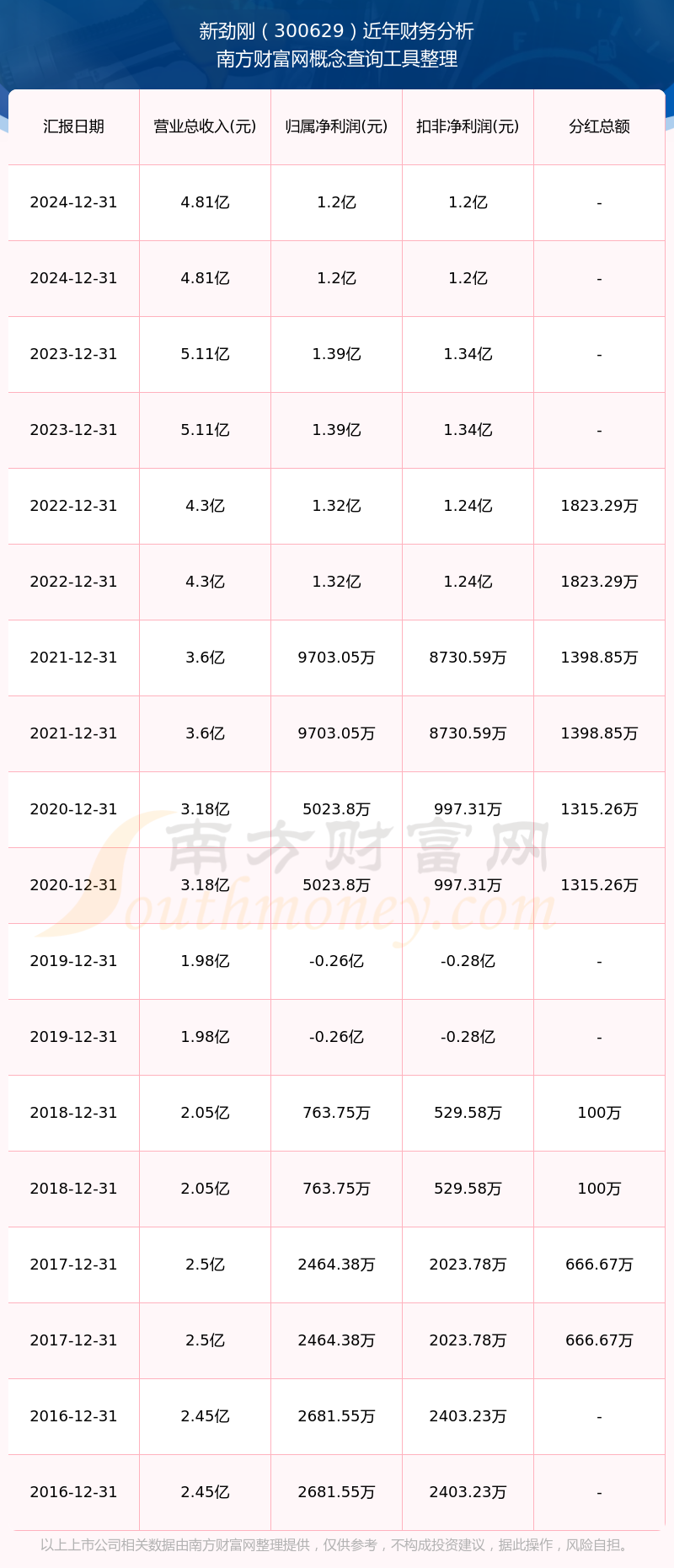 新劲刚（300629）近年财务分析
南方财富网概念查询工具整理

| 汇报日期 | 营业总收入(元) | 归属净利润(元) | 扣非净利润(元) | 分红总额 |
|---|---|---|---|---|
| 2024-12-31 | 4.81亿 | 1.2亿 | 1.2亿 | - |
| 2024-12-31 | 4.81亿 | 1.2亿 | 1.2亿 | - |
| 2023-12-31 | 5.11亿 | 1.39亿 | 1.34亿 | - |
| 2023-12-31 | 5.11亿 | 1.39亿 | 1.34亿 | - |
| 2022-12-31 | 4.3亿 | 1.32亿 | 1.24亿 | 1823.29万 |
| 2022-12-31 | 4.3亿 | 1.32亿 | 1.24亿 | 1823.29万 |
| 2021-12-31 | 3.6亿 | 9703.05万 | 8730.59万 | 1398.85万 |
| 2021-12-31 | 3.6亿 | 9703.05万 | 8730.59万 | 1398.85万 |
| 2020-12-31 | 3.18亿 | 5023.8万 | 997.31万 | 1315.26万 |
| 2020-12-31 | 3.18亿 | 5023.8万 | 997.31万 | 1315.26万 |
| 2019-12-31 | 1.98亿 | -0.26亿 | -0.28亿 | - |
| 2019-12-31 | 1.98亿 | -0.26亿 | -0.28亿 | - |
| 2018-12-31 | 2.05亿 | 763.75万 | 529.58万 | 100万 |
| 2018-12-31 | 2.05亿 | 763.75万 | 529.58万 | 100万 |
| 2017-12-31 | 2.5亿 | 2464.38万 | 2023.78万 | 666.67万 |
| 2017-12-31 | 2.5亿 | 2464.38万 | 2023.78万 | 666.67万 |
| 2016-12-31 | 2.45亿 | 2681.55万 | 2403.23万 | - |
| 2016-12-31 | 2.45亿 | 2681.55万 | 2403.23万 | - |

以上上市公司相关数据由南方财富网整理提供，仅供参考，不构成投资建议，据此操作，风险自担。

南方财富网
Southmoney.com